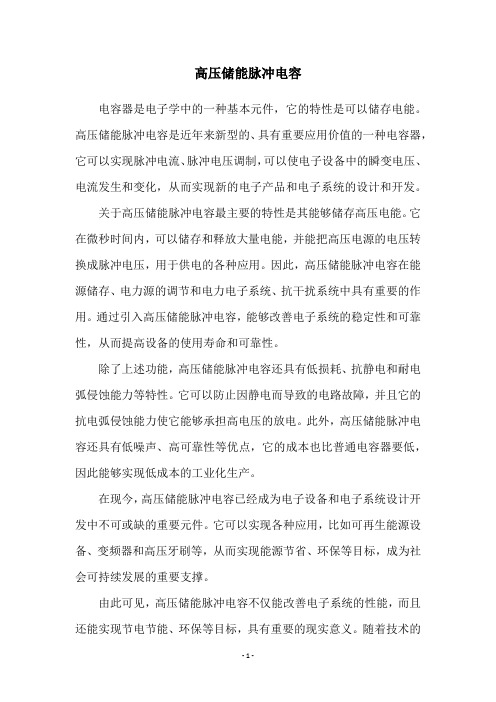 高压储能脉冲电容

电容器是电子学中的一种基本元件，它的特性是可以储存电能。高压储能脉冲电容是近年来新型的、具有重要应用价值的一种电容器，它可以实现脉冲电流、脉冲电压调制，可以使电子设备中的瞬变电压、电流发生和变化，从而实现新的电子产品和电子系统的设计和开发。

关于高压储能脉冲电容最主要的特性是其能够储存高压电能。它在微秒时间内，可以储存和释放大量电能，并能把高压电源的电压转换成脉冲电压，用于供电的各种应用。因此，高压储能脉冲电容在能源储存、电力源的调节和电力电子系统、抗干扰系统中具有重要的作用。通过引入高压储能脉冲电容，能够改善电子系统的稳定性和可靠性，从而提高设备的使用寿命和可靠性。

除了上述功能，高压储能脉冲电容还具有低损耗、抗静电和耐电弧侵蚀能力等特性。它可以防止因静电而导致的电路故障，并且它的抗电弧侵蚀能力使它能够承担高电压的放电。此外，高压储能脉冲电容还具有低噪声、高可靠性等优点，它的成本也比普通电容器要低，因此能够实现低成本的工业化生产。

在现今，高压储能脉冲电容已经成为电子设备和电子系统设计开发中不可或缺的重要元件。它可以实现各种应用，比如可再生能源设备、变频器和高压牙刷等，从而实现能源节省、环保等目标，成为社会可持续发展的重要支撑。

由此可见，高压储能脉冲电容不仅能改善电子系统的性能，而且还能实现节电节能、环保等目标，具有重要的现实意义。随着技术的

- 1 -